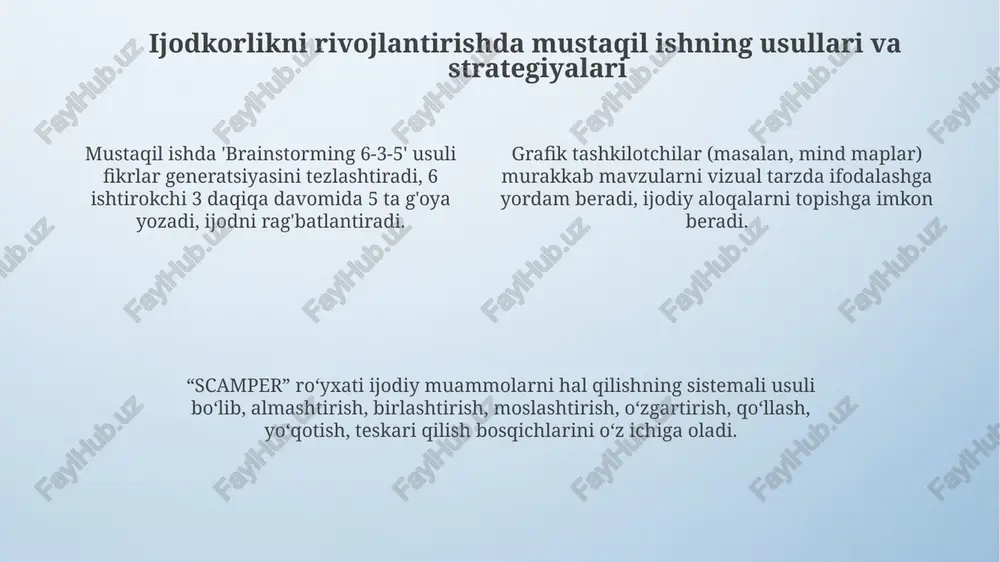 Ijodkorlikni rivojlantirishda mustaqil ishning usullari va strategiyalari

Mustaqil ishda 'Brainstorming 6-3-5' usuli fikrlar generatsiyasini tezlashtiradi, 6 ishtirokchi 3 daqiqa davomida 5 ta g'oya yozadi, ijodni rag'batlantiradi.

Grafik tashkilotchilar (masalan, mind maplar) murakkab mavzularni vizual tarzda ifodalashga yordam beradi, ijodiy aloqalarni topishga imkon beradi.

“SCAMPER” ro‘yxati ijodiy muammolarni hal qilishning sistemali usuli bo‘lib, almashtirish, birlashtirish, moslashtirish, o‘zgartirish, qo‘llash, yo‘qotish, teskari qilish bosqichlarini o‘z ichiga oladi.

FaylHub.uz